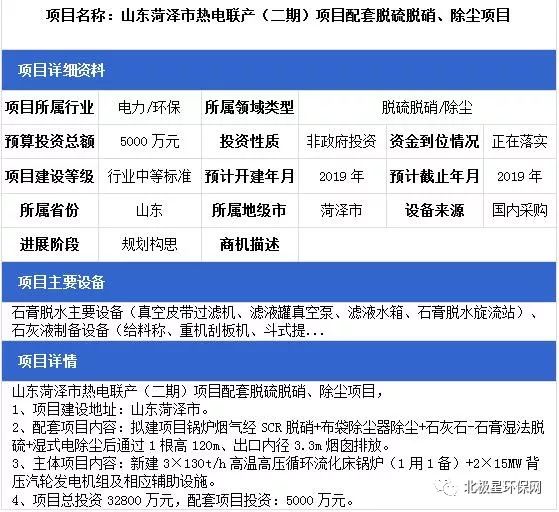 项目名称：山东菏泽市热电联产（二期）项目配套脱硫脱硝、除尘项目

项目详细资料

| 项目所属行业 | 电力/环保 | 所属领域类型 | 脱硫脱硝/除尘 | | |
|---|---|---|---|---|---|
| 预算投资总额 | 5000 万元 | 投资性质 | 非政府投资 | 资金到位情况 | 正在落实 |
| 项目建设等级 | 行业中等标准 | 预计开建年月 | 2019 年 | 预计截止年月 | 2019 年 |
| 所属省份 | 山东 | 所属地级市 | 菏泽市 | 设备来源 | 国内采购 |
| 进展阶段 | 规划构思 | 商机描述 | | | |

项目主要设备

石膏脱水主要设备（真空皮带过滤机、滤液罐真空泵、滤液水箱、石膏脱水旋流站）、石灰液制备设备（给料称、重机刮板机、斗式提...

项目详情

山东菏泽市热电联产（二期）项目配套脱硫脱硝、除尘项目，
1、项目建设地址：山东菏泽市。
2、配套项目内容：拟建项目锅炉烟气经 SCR 脱硝+布袋除尘器除尘+石灰石-石膏湿法脱硫+湿式电除尘后通过 1 根高 120m、出口内径 3.3m 烟囱排放。
3、主体项目内容：新建 3×130t/h 高温高压循环流化床锅炉（1 用 1 备）+2×15MW 背压汽轮发电机组及相应辅助设施。
4、项目总投资 32800 万元，配套项目投资：5000 万元。

北极星环保网